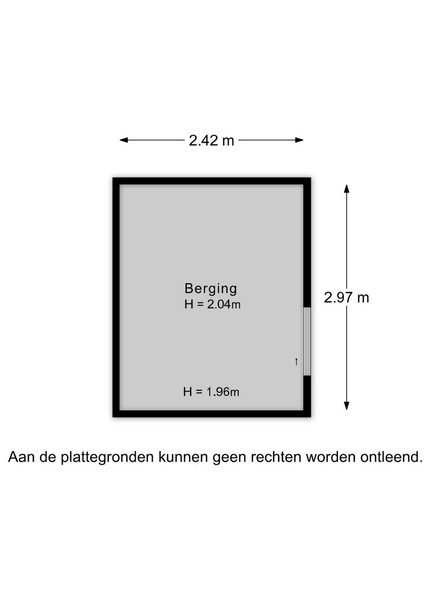 2.42 m

Berging
H = 2.04m

2.97 m

H = 1.96m

Aan de plattegronden kunnen geen rechten worden ontleend.